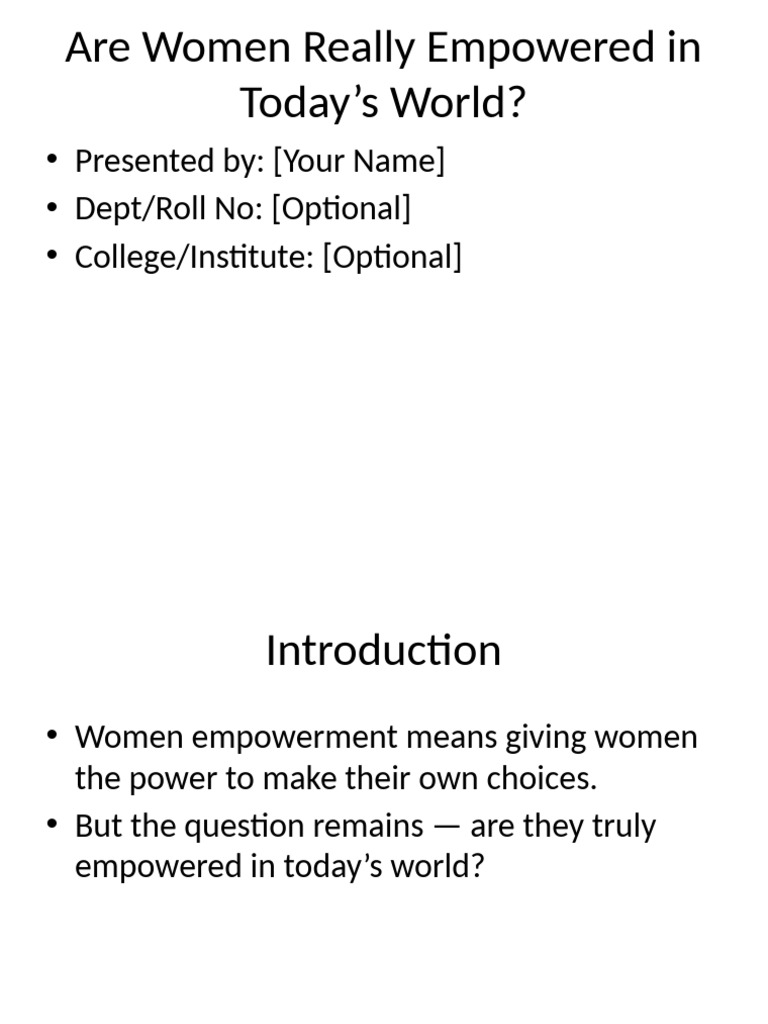 Are Women Really Empowered in Today’s World?

• Presented by: [Your Name]
• Dept/Roll No: [Optional]
• College/Institute: [Optional]

Introduction

• Women empowerment means giving women the power to make their own choices.
• But the question remains — are they truly empowered in today’s world?